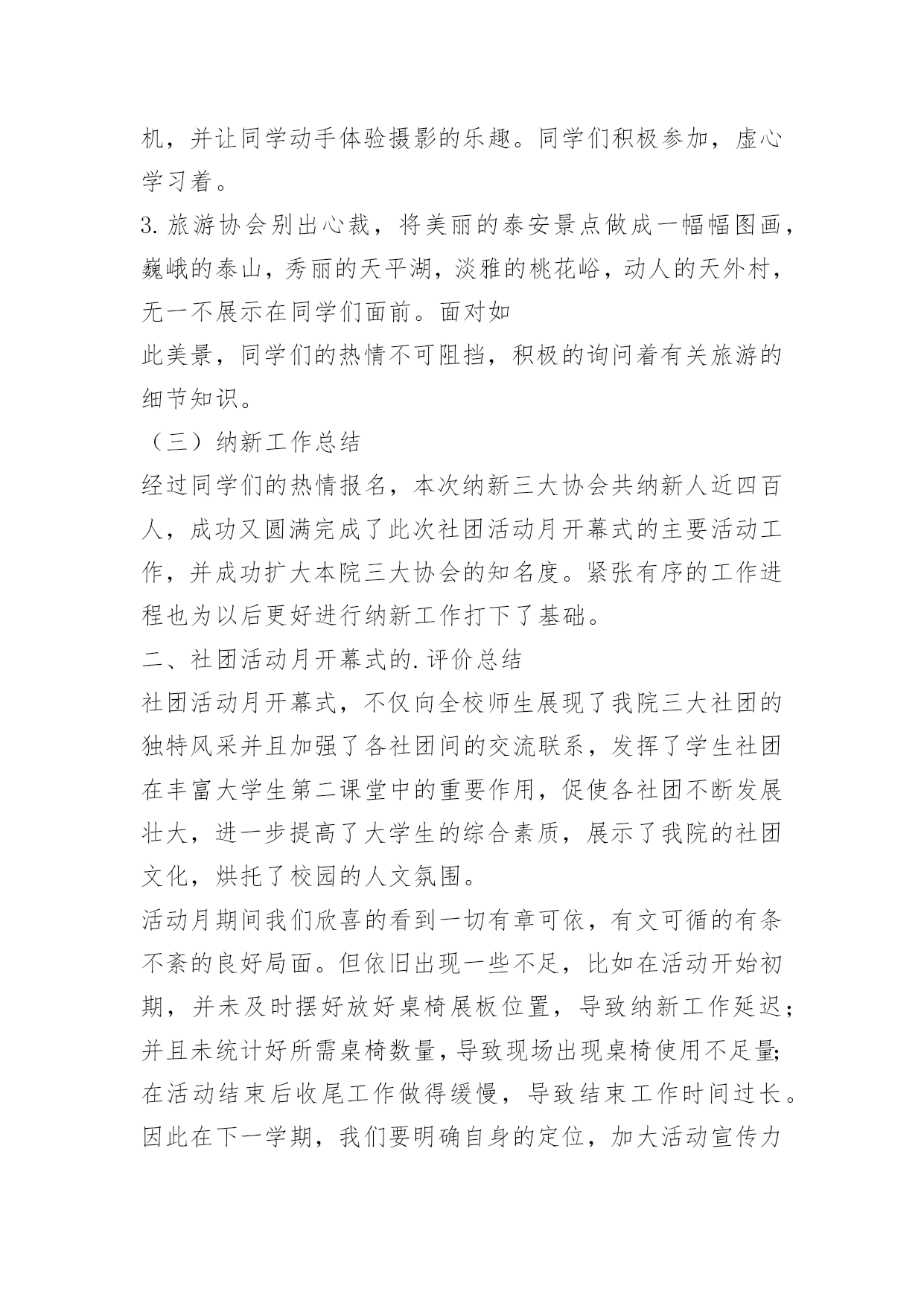 机，并让同学动手体验摄影的乐趣。同学们积极参加，虚心学习着。

3.旅游协会别出心裁，将美丽的泰安景点做成一幅幅图画，巍峨的泰山，秀丽的天平湖，淡雅的桃花峪，动人的天外村，无一不展示在同学们面前。面对如

此美景，同学们的热情不可阻挡，积极的询问着有关旅游的细节知识。

（三）纳新工作总结

经过同学们的热情报名，本次纳新三大协会共纳新人近四百人，成功又圆满完成了此次社团活动月开幕式的主要活动工作，并成功扩大本院三大协会的知名度。紧张有序的工作进程也为以后更好进行纳新工作打下了基础。

二、社团活动月开幕式的.评价总结

社团活动月开幕式，不仅向全校师生展现了我院三大社团的独特风采并且加强了各社团间的交流联系，发挥了学生社团在丰富大学生第二课堂中的重要作用，促使各社团不断发展壮大，进一步提高了大学生的综合素质，展示了我院的社团文化，烘托了校园的人文氛围。

活动月期间我们欣喜的看到一切有章可依，有文可循的有条不紊的良好局面。但依旧出现一些不足，比如在活动开始初期，并未及时摆好放好桌椅展板位置，导致纳新工作延迟；并且未统计好所需桌椅数量，导致现场出现桌椅使用不足量;在活动结束后收尾工作做得缓慢，导致结束工作时间过长。因此在下一学期，我们要明确自身的定位，加大活动宣传力